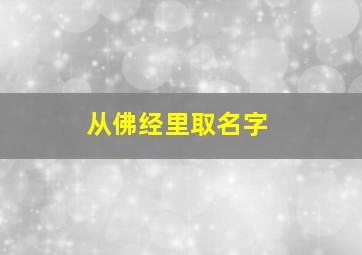 从佛经里取名字